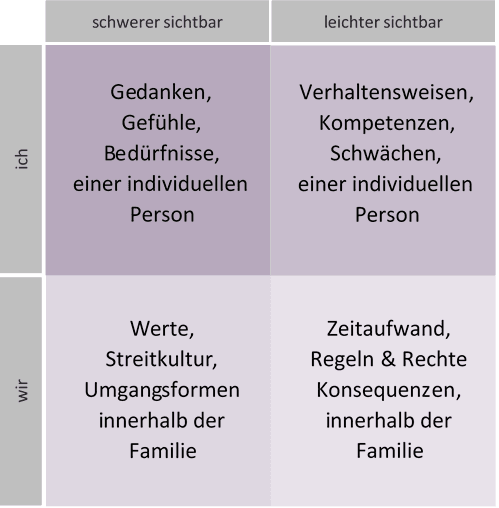 |  | schwerer sichtbar | leichter sichtbar |
|---|---|---|
| ich | Gedanken, Gefühle, Bedürfnisse, einer individuellen Person | Verhaltensweisen, Kompetenzen, Schwächen, einer individuellen Person |
| wir | Werte, Streitkultur, Umgangsformen innerhalb der Familie | Zeitaufwand, Regeln & Rechte Konsequenzen, innerhalb der Familie |